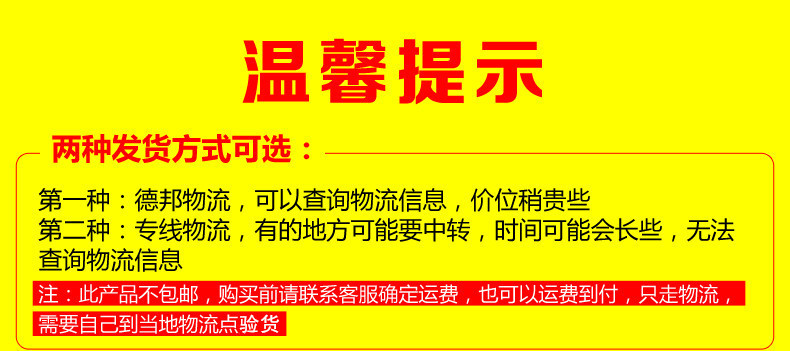 温馨提示

两种发货方式可选：

第一种：德邦物流，可以查询物流信息，价位稍贵些
第二种：专线物流，有的地方可能要中转，时间可能会长些，无法查询物流信息

注：此产品不包邮，购买前请联系客服确定运费，也可以运费到付，只走物流，需要自己到当地物流点验货